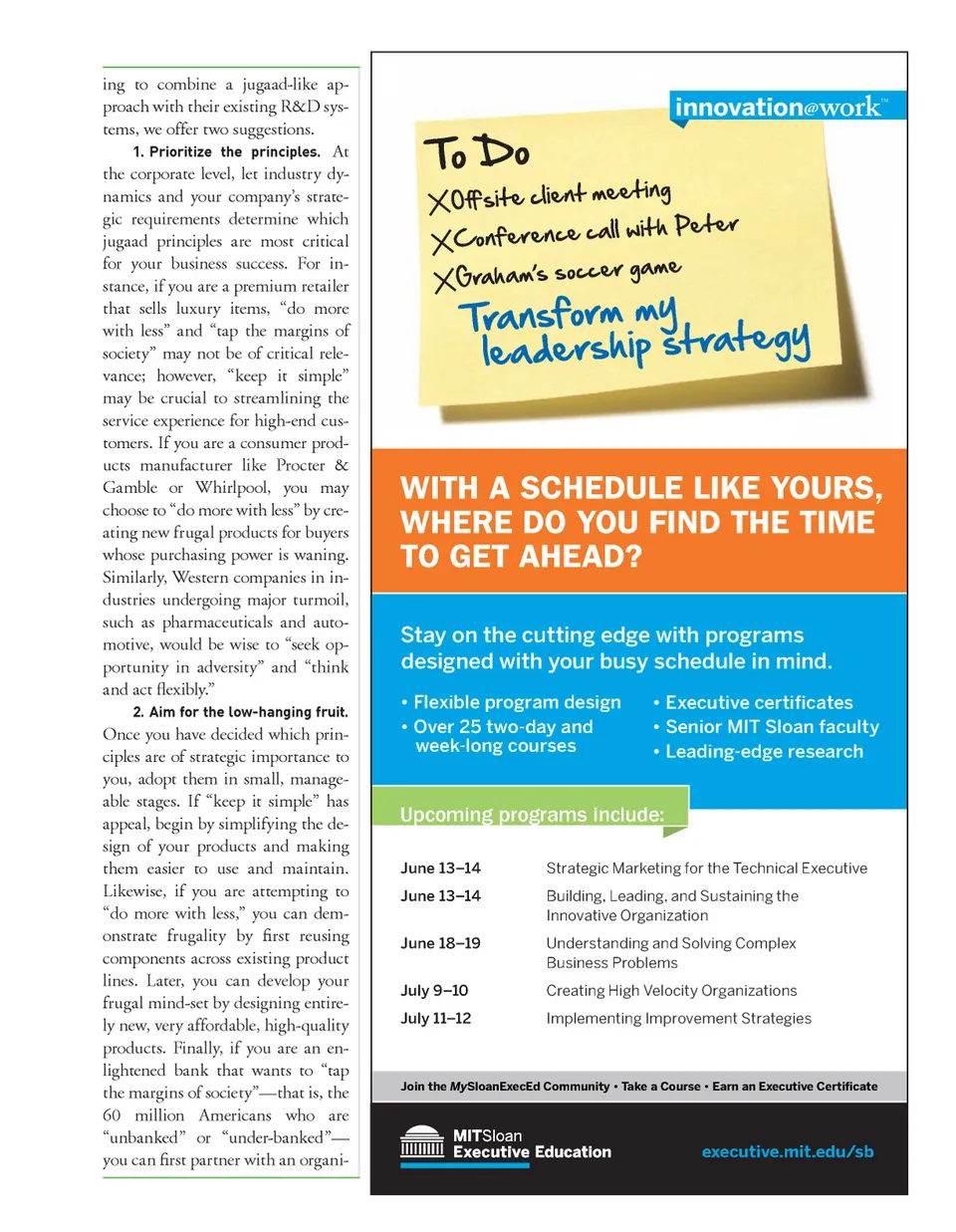 ing to combine a jugaad-like approach with their existing R&D systems, we offer two suggestions.

1. Prioritize the principles. At the corporate level, let industry dynamics and your company's strategic requirements determine which jugaad principles are most critical for your business success. For instance, if you are a premium retailer that sells luxury items, "do more with less" and "tap the margins of society" may not be of critical relevance; however, "keep it simple" may be crucial to streamlining the service experience for high-end customers. If you are a consumer products manufacturer like Procter & Gamble or Whirlpool, you may choose to "do more with less" by creating new frugal products for buyers whose purchasing power is waning. Similarly, Western companies in industries undergoing major turmoil, such as pharmaceuticals and automotive, would be wise to "seek opportunity in adversity" and "think and act flexibly."

2. Aim for the low-hanging fruit. Once you have decided which principles are of strategic importance to you, adopt them in small, manageable stages. If "keep it simple" has appeal, begin by simplifying the design of your products and making them easier to use and maintain. Likewise, if you are attempting to "do more with less," you can demonstrate frugality by first reusing components across existing product lines. Later, you can develop your frugal mind-set by designing entirely new, very affordable, high-quality products. Finally, if you are an enlightened bank that wants to "tap the margins of society"—that is, the 60 million Americans who are "unbanked" or "under-banked"—you can first partner with an organi-

innovation@work™

To Do
X Offsite client meeting
X Conference call with Peter
X Graham's soccer game
Transform my leadership strategy

WITH A SCHEDULE LIKE YOURS, WHERE DO YOU FIND THE TIME TO GET AHEAD?

Stay on the cutting edge with programs designed with your busy schedule in mind.

• Flexible program design
• Over 25 two-day and week-long courses
• Executive certificates
• Senior MIT Sloan faculty
• Leading-edge research

Upcoming programs include:

| | |
|---|---|
| June 13–14 | Strategic Marketing for the Technical Executive |
| June 13–14 | Building, Leading, and Sustaining the Innovative Organization |
| June 18–19 | Understanding and Solving Complex Business Problems |
| July 9–10 | Creating High Velocity Organizations |
| July 11–12 | Implementing Improvement Strategies |

Join the MySloanExecEd Community • Take a Course • Earn an Executive Certificate

MITSloan Executive Education

executive.mit.edu/sb